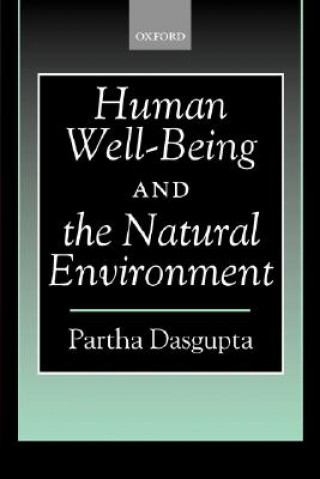 OXFORD

Human Well-Being AND the Natural Environment

Partha Dasgupta